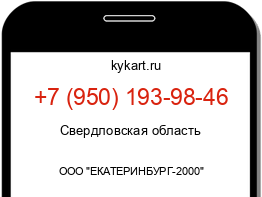 kykart.ru

+7 (950) 193-98-46

Свердловская область

ООО "ЕКАТЕРИНБУРГ-2000"